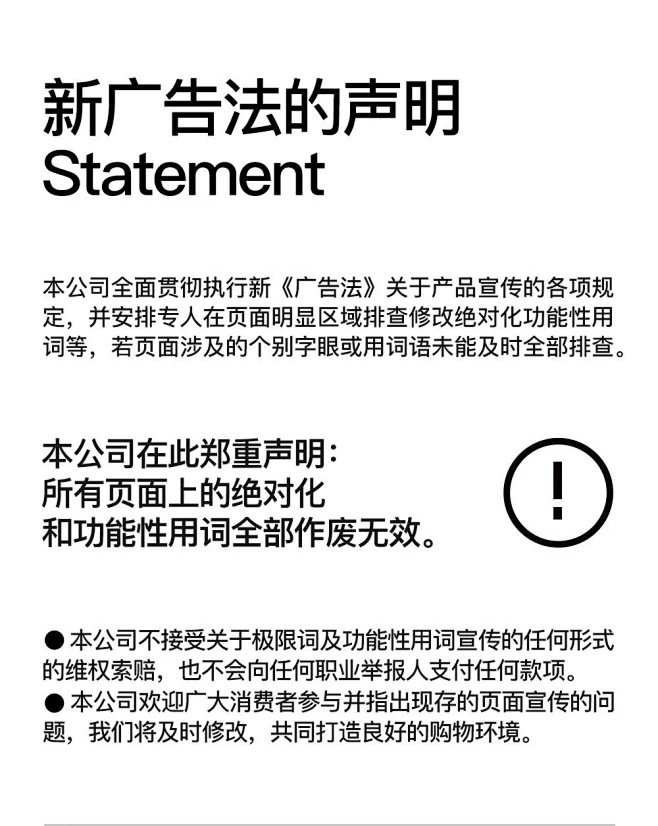 新广告法的声明
Statement

本公司全面贯彻执行新《广告法》关于产品宣传的各项规定，并安排专人在页面明显区域排查修改绝对化功能性用词等，若页面涉及的个别字眼或用词语未能及时全部排查。

本公司在此郑重声明：
所有页面上的绝对化
和功能性用词全部作废无效。

!

● 本公司不接受关于极限词及功能性用词宣传的任何形式的维权索赔，也不会向任何职业举报人支付任何款项。
● 本公司欢迎广大消费者参与并指出现存的页面宣传的问题，我们将及时修改，共同打造良好的购物环境。